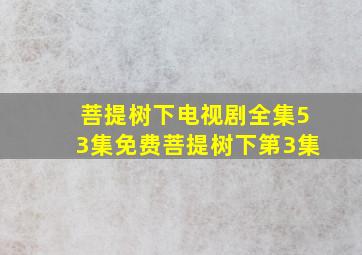 菩提树下电视剧全集53集免费菩提树下第3集